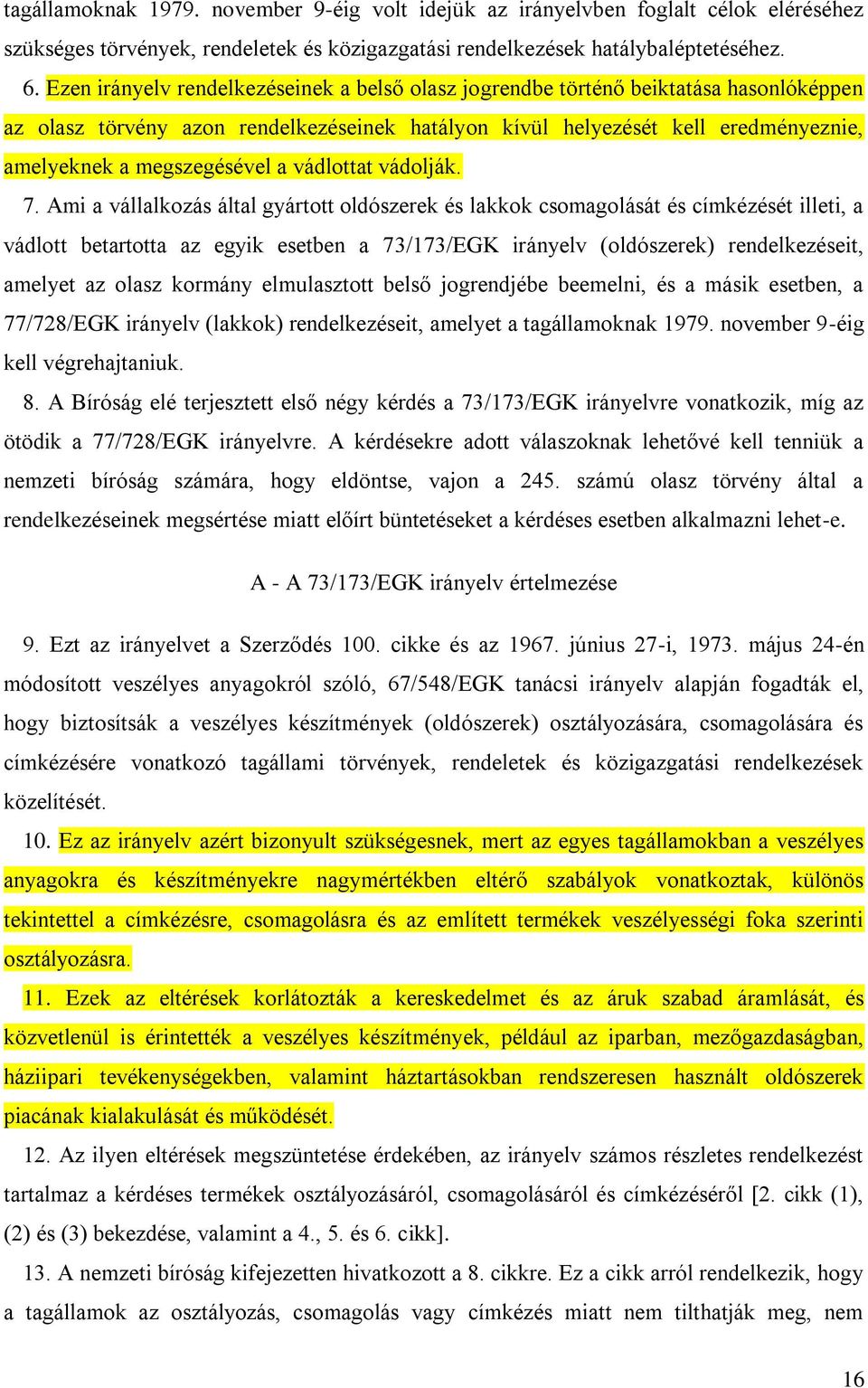 tagállamoknak 1979. november 9-éig volt idejük az irányelvben foglalt célok eléréséhez szükséges törvények, rendeletek és közigazgatási rendelkezések hatálybaléptetéséhez.

6. Ezen irányelv rendelkezéseinek a belső olasz jogrendbe történő beiktatása hasonlóképpen az olasz törvény azon rendelkezéseinek hatályon kívül helyezését kell eredményeznie, amelyeknek a megszegésével a vádlottat vádolják.

7. Ami a vállalkozás által gyártott oldószerek és lakkok csomagolását és címkézését illeti, a vádlott betartotta az egyik esetben a 73/173/EGK irányelv (oldószerek) rendelkezéseit, amelyet az olasz kormány elmulasztott belső jogrendjébe beemelni, és a másik esetben, a 77/728/EGK irányelv (lakkok) rendelkezéseit, amelyet a tagállamoknak 1979. november 9-éig kell végrehajtaniuk.

8. A Bíróság elé terjesztett első négy kérdés a 73/173/EGK irányelvre vonatkozik, míg az ötödik a 77/728/EGK irányelvre. A kérdésekre adott válaszoknak lehetővé kell tenniük a nemzeti bíróság számára, hogy eldöntse, vajon a 245. számú olasz törvény által a rendelkezéseinek megsértése miatt előírt büntetéseket a kérdéses esetben alkalmazni lehet-e.

A - A 73/173/EGK irányelv értelmezése

9. Ezt az irányelvet a Szerződés 100. cikke és az 1967. június 27-i, 1973. május 24-én módosított veszélyes anyagokról szóló, 67/548/EGK tanácsi irányelv alapján fogadták el, hogy biztosítsák a veszélyes készítmények (oldószerek) osztályozására, csomagolására és címkézésére vonatkozó tagállami törvények, rendeletek és közigazgatási rendelkezések közelítését.

10. Ez az irányelv azért bizonyult szükségesnek, mert az egyes tagállamokban a veszélyes anyagokra és készítményekre nagymértékben eltérő szabályok vonatkoztak, különös tekintettel a címkézésre, csomagolásra és az említett termékek veszélyességi foka szerinti osztályozásra.

11. Ezek az eltérések korlátozták a kereskedelmet és az áruk szabad áramlását, és közvetlenül is érintették a veszélyes készítmények, például az iparban, mezőgazdaságban, háziipari tevékenységekben, valamint háztartásokban rendszeresen használt oldószerek piacának kialakulását és működését.

12. Az ilyen eltérések megszüntetése érdekében, az irányelv számos részletes rendelkezést tartalmaz a kérdéses termékek osztályozásáról, csomagolásáról és címkézéséről [2. cikk (1), (2) és (3) bekezdése, valamint a 4., 5. és 6. cikk].

13. A nemzeti bíróság kifejezetten hivatkozott a 8. cikkre. Ez a cikk arról rendelkezik, hogy a tagállamok az osztályozás, csomagolás vagy címkézés miatt nem tilthatják meg, nem

16